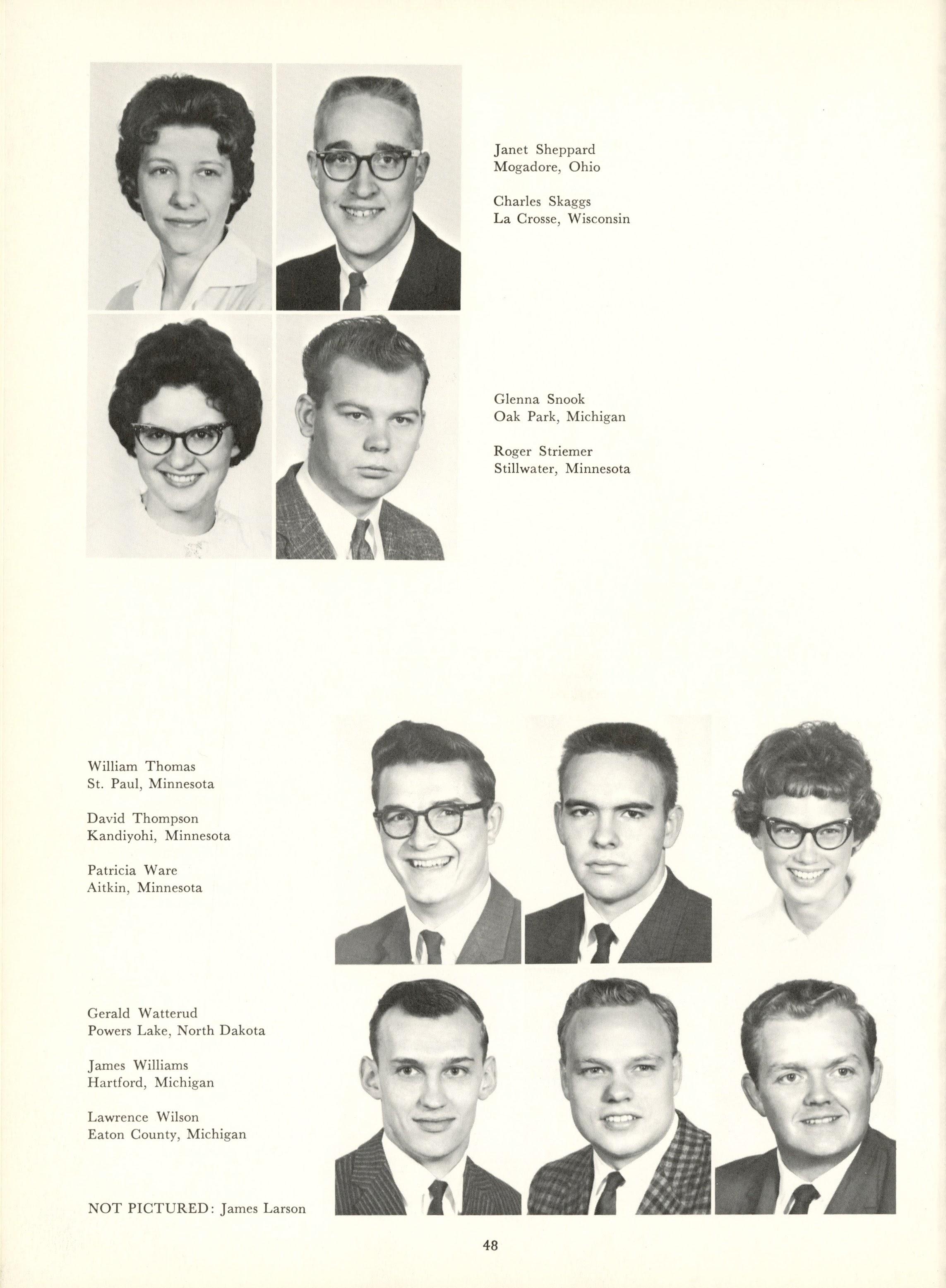 Janet Sheppard
Mogadore, Ohio

Charles Skaggs
La Crosse, Wisconsin

Glenna Snook
Oak Park, Michigan

Roger Striemer
Stillwater, Minnesota

William Thomas
St. Paul, Minnesota

David Thompson
Kandiyohi, Minnesota

Patricia Ware
Aitkin, Minnesota

Gerald Watterud
Powers Lake, North Dakota

James Williams
Hartford, Michigan

Lawrence Wilson
Eaton County, Michigan

NOT PICTURED: James Larson

48